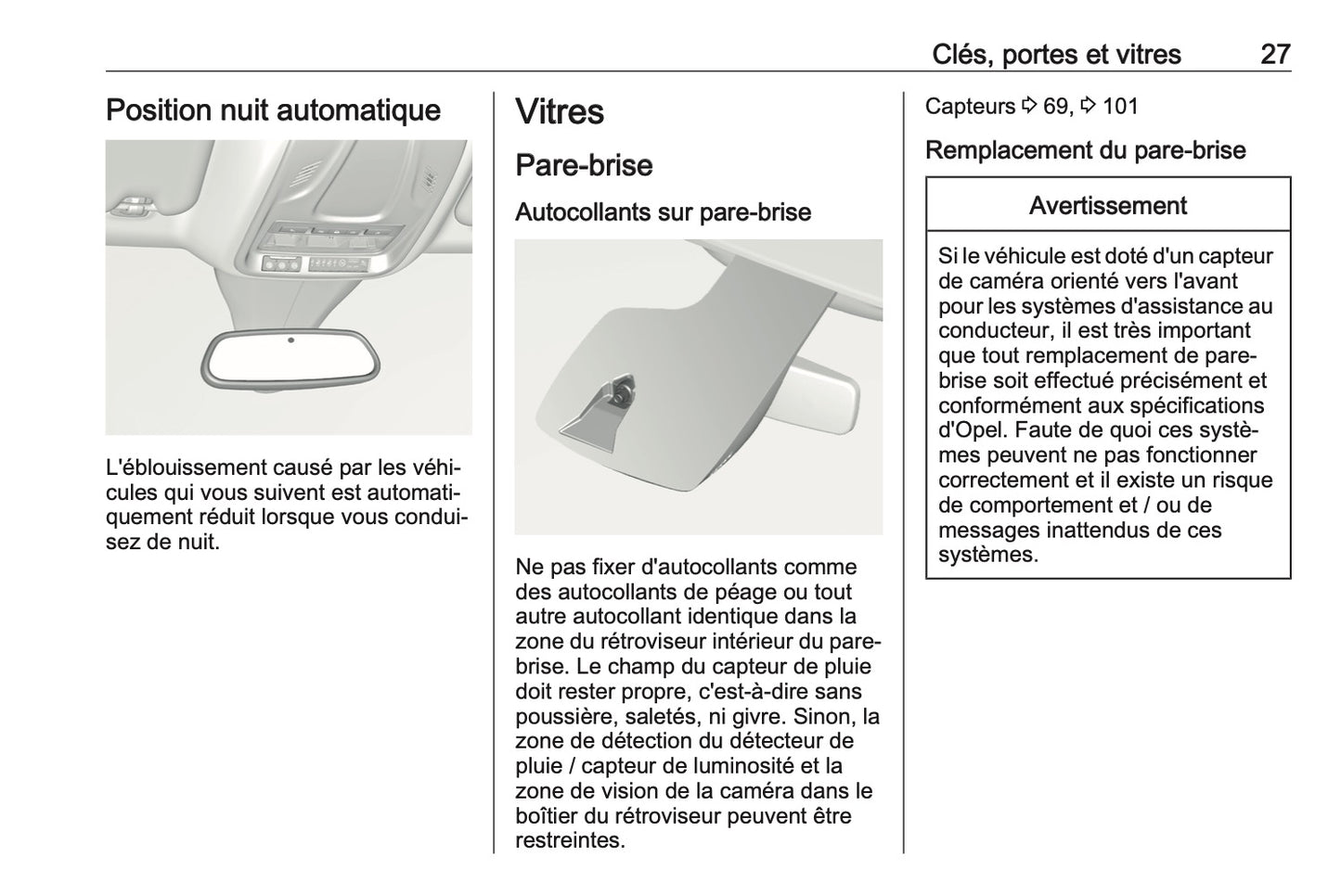 Clés, portes et vitres 27

Position nuit automatique

L'éblouissement causé par les véhicules qui vous suivent est automatiquement réduit lorsque vous conduisez de nuit.

Vitres

Pare-brise

Autocollants sur pare-brise

Ne pas fixer d'autocollants comme des autocollants de péage ou tout autre autocollant identique dans la zone du rétroviseur intérieur du pare-brise. Le champ du capteur de pluie doit rester propre, c'est-à-dire sans poussière, saletés, ni givre. Sinon, la zone de détection du détecteur de pluie / capteur de luminosité et la zone de vision de la caméra dans le boîtier du rétroviseur peuvent être restreintes.

Capteurs ⇨ 69, ⇨ 101

Remplacement du pare-brise

Avertissement

Si le véhicule est doté d'un capteur de caméra orienté vers l'avant pour les systèmes d'assistance au conducteur, il est très important que tout remplacement de pare-brise soit effectué précisément et conformément aux spécifications d'Opel. Faute de quoi ces systèmes peuvent ne pas fonctionner correctement et il existe un risque de comportement et / ou de messages inattendus de ces systèmes.